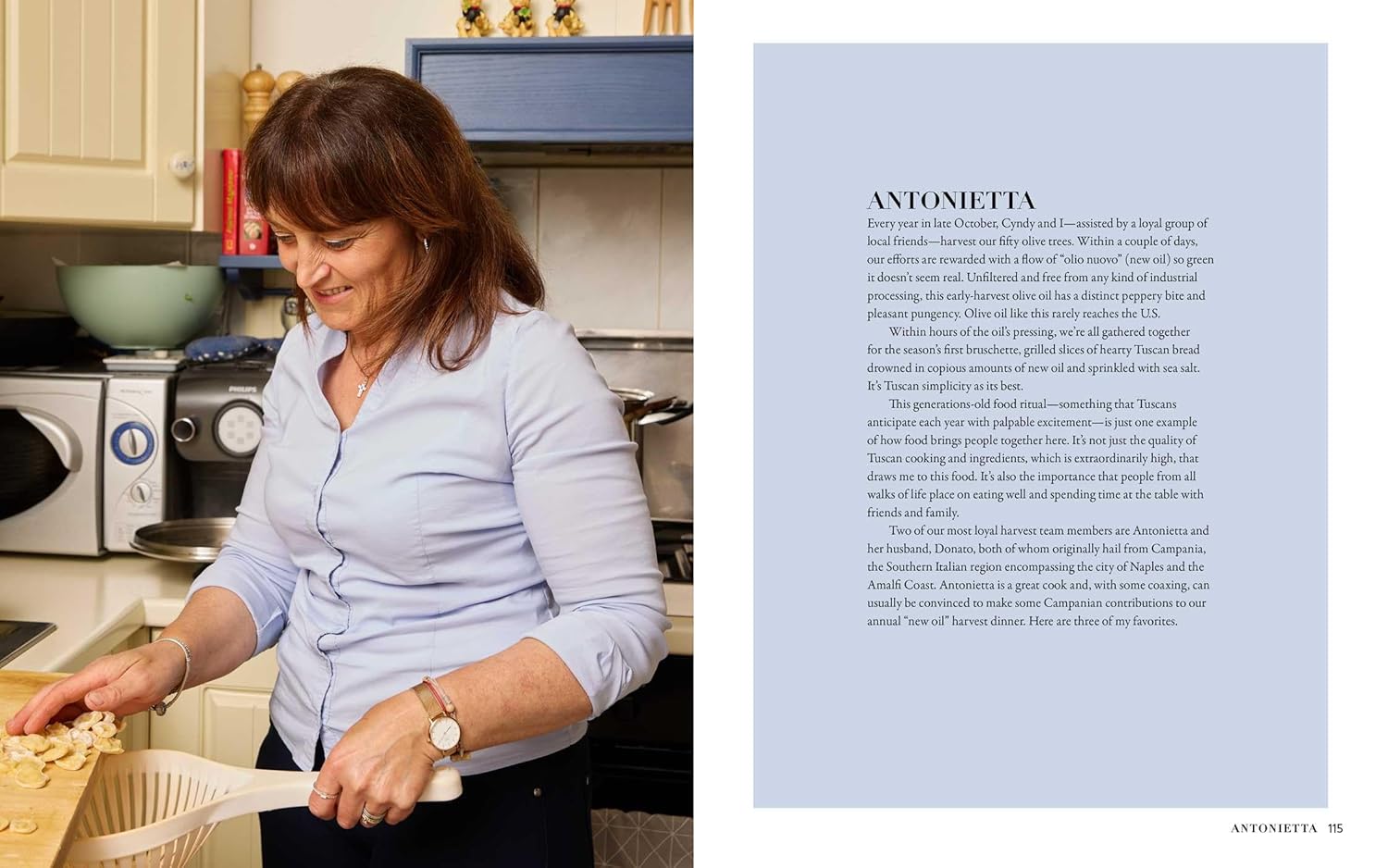 ANTONIETTA

Every year in late October, Cyndy and I—assisted by a loyal group of local friends—harvest our fifty olive trees. Within a couple of days, our efforts are rewarded with a flow of "olio nuovo" (new oil) so green it doesn't seem real. Unfiltered and free from any kind of industrial processing, this early-harvest olive oil has a distinct peppery bite and pleasant pungency. Olive oil like this rarely reaches the U.S.

Within hours of the oil's pressing, we're all gathered together for the season's first bruschette, grilled slices of hearty Tuscan bread drowned in copious amounts of new oil and sprinkled with sea salt. It's Tuscan simplicity as its best.

This generations-old food ritual—something that Tuscans anticipate each year with palpable excitement—is just one example of how food brings people together here. It's not just the quality of Tuscan cooking and ingredients, which is extraordinarily high, that draws me to this food. It's also the importance that people from all walks of life place on eating well and spending time at the table with friends and family.

Two of our most loyal harvest team members are Antonietta and her husband, Donato, both of whom originally hail from Campania, the Southern Italian region encompassing the city of Naples and the Amalfi Coast. Antonietta is a great cook and, with some coaxing, can usually be convinced to make some Campanian contributions to our annual "new oil" harvest dinner. Here are three of my favorites.

ANTONIETTA 115